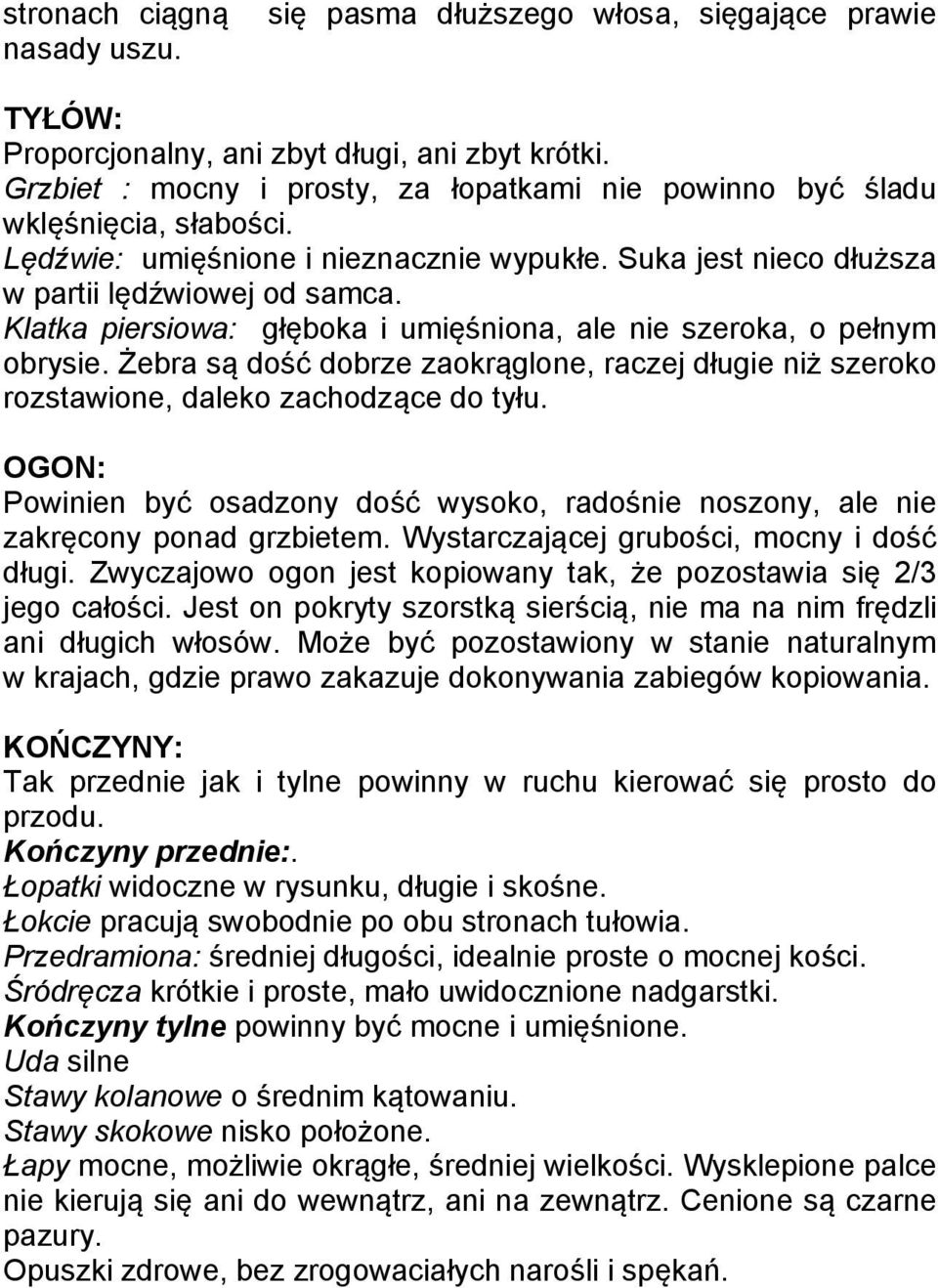 stronach ciągną się pasma dłuższego włosa, sięgające prawie nasady uszu.

TYŁÓW:
Proporcjonalny, ani zbyt długi, ani zbyt krótki.
Grzbiet : mocny i prosty, za łopatkami nie powinno być śladu wklęśnięcia, słabości.
Lędźwie: umięśnione i nieznacznie wypukłe. Suka jest nieco dłuższa w partii lędźwiowej od samca.
Klatka piersiowa: głęboka i umięśniona, ale nie szeroka, o pełnym obrysie. Żebra są dość dobrze zaokrąglone, raczej długie niż szeroko rozstawione, daleko zachodzące do tyłu.

OGON:
Powinien być osadzony dość wysoko, radośnie noszony, ale nie zakręcony ponad grzbietem. Wystarczającej grubości, mocny i dość długi. Zwyczajowo ogon jest kopiowany tak, że pozostawia się 2/3 jego całości. Jest on pokryty szorstką sierścią, nie ma na nim frędzli ani długich włosów. Może być pozostawiony w stanie naturalnym w krajach, gdzie prawo zakazuje dokonywania zabiegów kopiowania.

KOŃCZYNY:
Tak przednie jak i tylne powinny w ruchu kierować się prosto do przodu.
Kończyny przednie:.
Łopatki widoczne w rysunku, długie i skośne.
Łokcie pracują swobodnie po obu stronach tułowia.
Przedramiona: średniej długości, idealnie proste o mocnej kości.
Śródręcza krótkie i proste, mało uwidocznione nadgarstki.
Kończyny tylne powinny być mocne i umięśnione.
Uda silne
Stawy kolanowe o średnim kątowaniu.
Stawy skokowe nisko położone.
Łapy mocne, możliwie okrągłe, średniej wielkości. Wysklepione palce nie kierują się ani do wewnątrz, ani na zewnątrz. Cenione są czarne pazury.
Opuszki zdrowe, bez zrogowaciałych narośli i spękań.